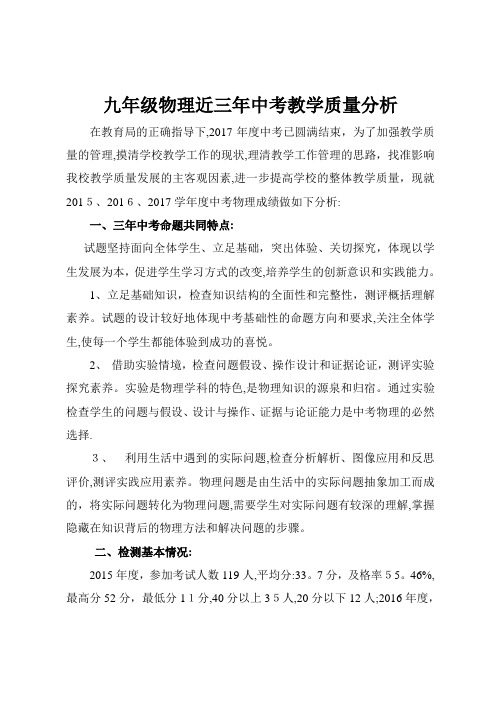 九年级物理近三年中考教学质量分析

在教育局的正确指导下,2017 年度中考已圆满结束，为了加强教学质量的管理,摸清学校教学工作的现状,理清教学工作管理的思路，找准影响我校教学质量发展的主客观因素,进一步提高学校的整体教学质量，现就 201 5 、201 6 、2017 学年度中考物理成绩做如下分析:

一、三年中考命题共同特点:

试题坚持面向全体学生、立足基础，突出体验、关切探究，体现以学生发展为本，促进学生学习方式的改变,培养学生的创新意识和实践能力。

1、立足基础知识，检查知识结构的全面性和完整性，测评概括理解素养。试题的设计较好地体现中考基础性的命题方向和要求,关注全体学生,使每一个学生都能体验到成功的喜悦。

2、 借助实验情境，检查问题假设、操作设计和证据论证，测评实验探究素养。实验是物理学科的特色,是物理知识的源泉和归宿。通过实验检查学生的问题与假设、设计与操作、证据与论证能力是中考物理的必然选择.

3、 利用生活中遇到的实际问题,检查分析解析、图像应用和反思评价,测评实践应用素养。物理问题是由生活中的实际问题抽象加工而成的，将实际问题转化为物理问题,需要学生对实际问题有较深的理解,掌握隐藏在知识背后的物理方法和解决问题的步骤。

二、检测基本情况:

2015 年度，参加考试人数 119 人,平均分:33。7 分，及格率 5 5。46%,最高分 52 分，最低分 1 1 分,40 分以上 3 5 人,20 分以下 12 人;2016 年度,